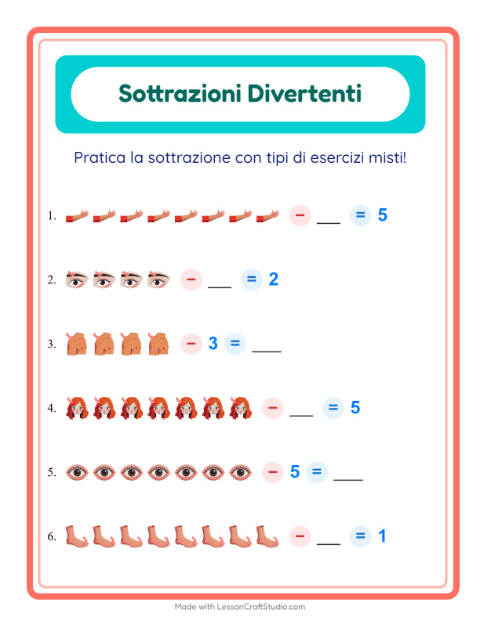 Sottrazioni Divertenti

Pratica la sottrazione con tipi di esercizi misti!

1. − ___ = 5

2. − ___ = 2

3. − 3 = ___

4. − ___ = 5

5. − 5 = ___

6. − ___ = 1

Made with LessonCraftStudio.com